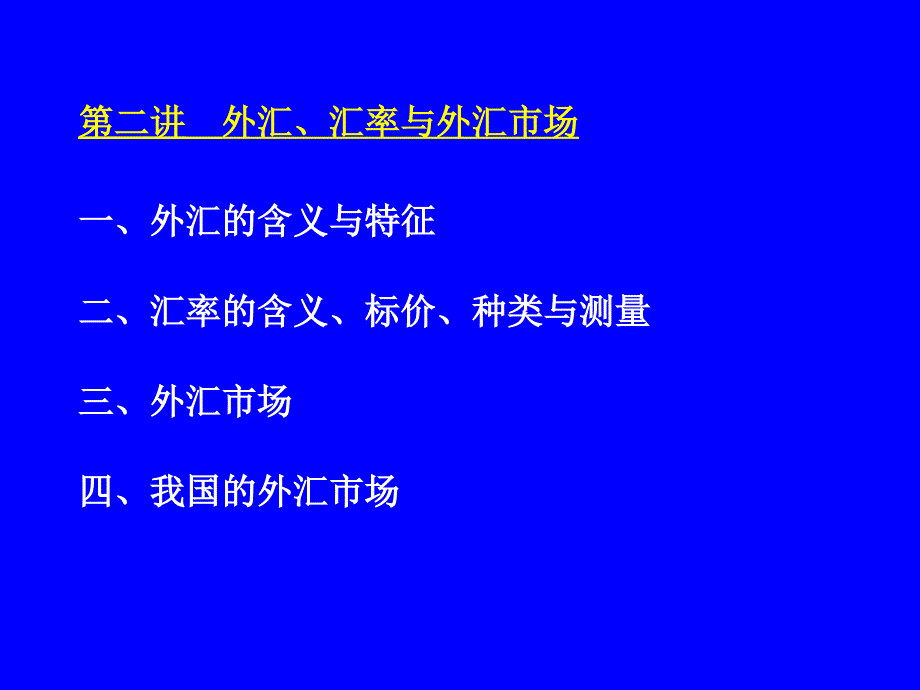 第二讲　外汇、汇率与外汇市场

一、外汇的含义与特征

二、汇率的含义、标价、种类与测量

三、外汇市场

四、我国的外汇市场